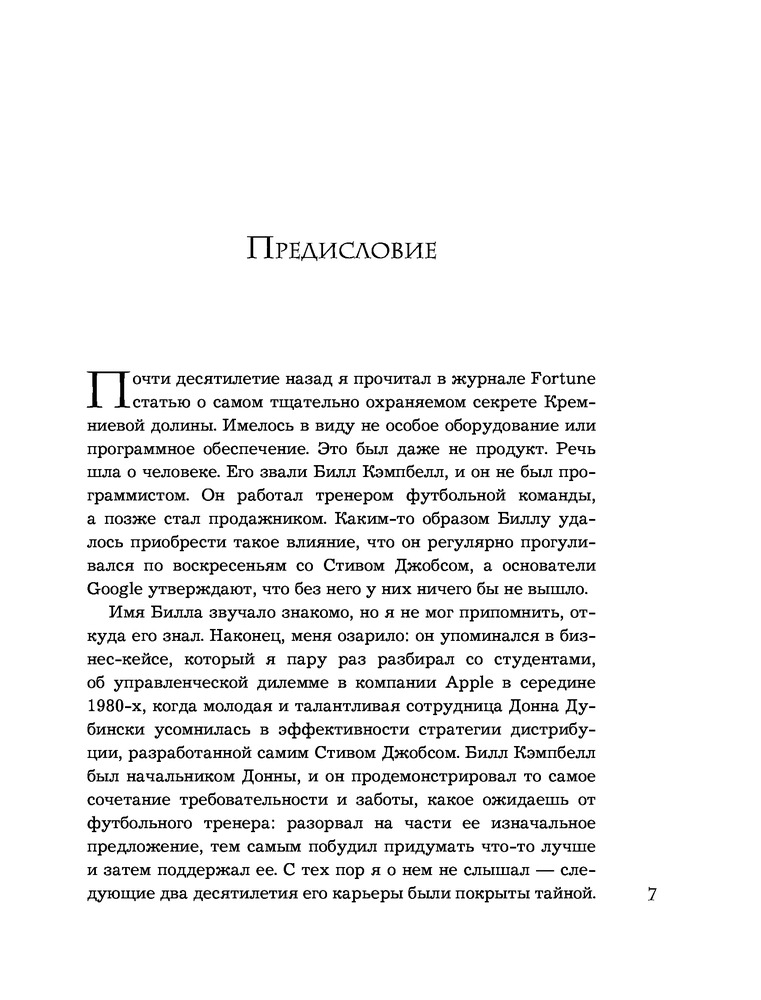 Предисловие

Почти десятилетие назад я прочитал в журнале Fortune статью о самом тщательно охраняемом секрете Кремниевой долины. Имелось в виду не особое оборудование или программное обеспечение. Это был даже не продукт. Речь шла о человеке. Его звали Билл Кэмпбелл, и он не был программистом. Он работал тренером футбольной команды, а позже стал продажником. Каким-то образом Биллу удалось приобрести такое влияние, что он регулярно прогуливался по воскресеньям со Стивом Джобсом, а основатели Google утверждают, что без него у них ничего бы не вышло.

Имя Билла звучало знакомо, но я не мог припомнить, откуда его знал. Наконец, меня озарило: он упоминался в бизнес-кейсе, который я пару раз разбирал со студентами, об управленческой дилемме в компании Apple в середине 1980-х, когда молодая и талантливая сотрудница Донна Дубински усомнилась в эффективности стратегии дистрибуции, разработанной самим Стивом Джобсом. Билл Кэмпбелл был начальником Донны, и он продемонстрировал то самое сочетание требовательности и заботы, какое ожидаешь от футбольного тренера: разорвал на части ее изначальное предложение, тем самым побудил придумать что-то лучше и затем поддержал ее. С тех пор я о нем не слышал — следующие два десятилетия его карьеры были покрыты тайной.

7